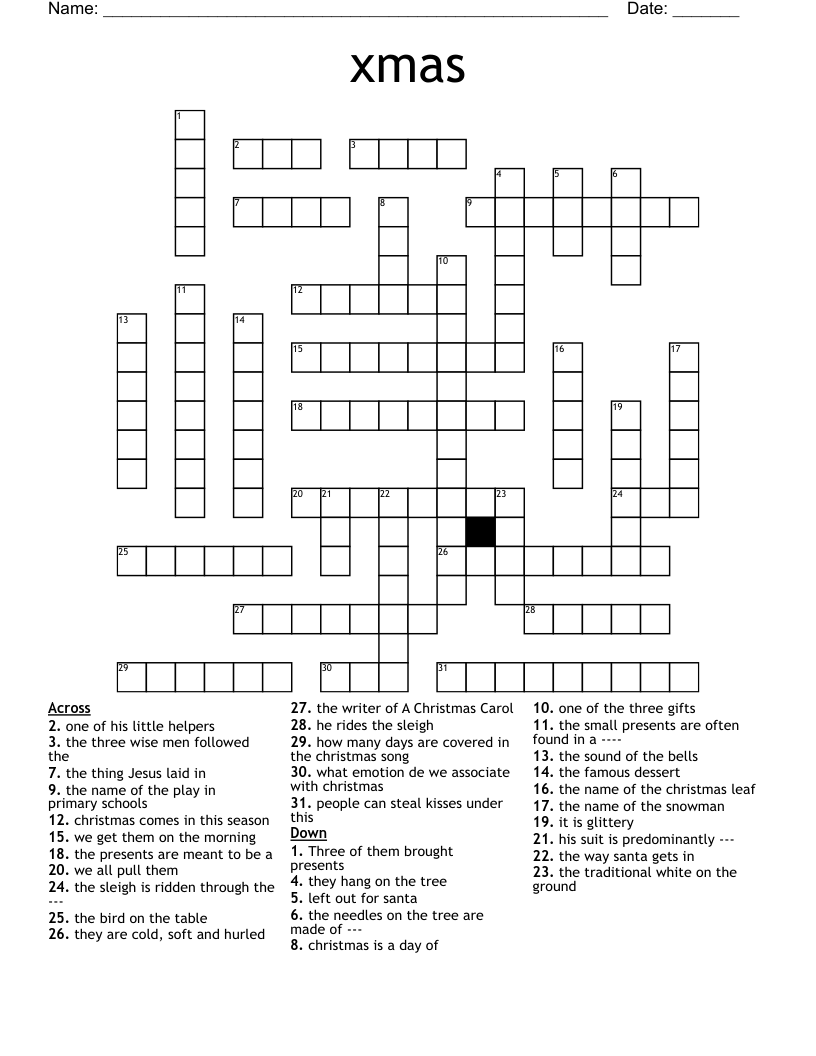 Name: ____ Date: ____

xmas

1
2
3
4
5
6
7
8
9
10
11
12
13
14
15
16
17
18
19
20
21
22
23
24
25
26
27
28
29
30
31

Across
2. one of his little helpers
3. the three wise men followed the
7. the thing Jesus laid in
9. the name of the play in primary schools
12. christmas comes in this season
15. we get them on the morning
18. the presents are meant to be a
20. we all pull them
24. the sleigh is ridden through the ---
25. the bird on the table
26. they are cold, soft and hurled
27. the writer of A Christmas Carol
28. he rides the sleigh
29. how many days are covered in the christmas song
30. what emotion de we associate with christmas
31. people can steal kisses under this

Down
1. Three of them brought presents
4. they hang on the tree
5. left out for santa
6. the needles on the tree are made of ---
8. christmas is a day of
10. one of the three gifts
11. the small presents are often found in a ----
13. the sound of the bells
14. the famous dessert
16. the name of the christmas leaf
17. the name of the snowman
19. it is glittery
21. his suit is predominantly ---
22. the way santa gets in
23. the traditional white on the ground